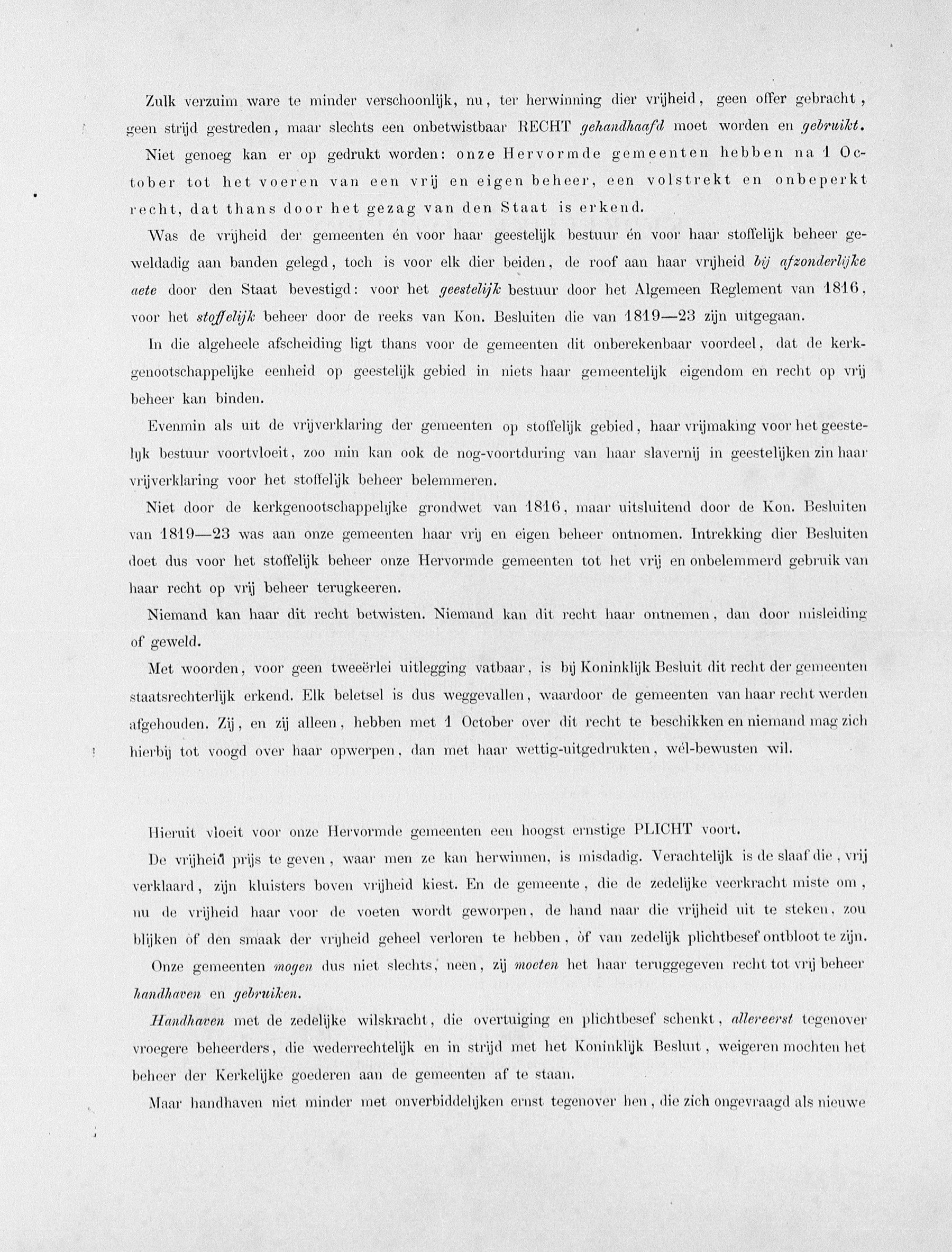 Zulk verzuim ware te minder verschoonlijk, nu, ter herwinning dier vrijheid, geen offer gebracht, geen strijd gestreden, maar slechts een onbetwistbaar RECHT gehandhaafd moet worden en gebruikt.

Niet genoeg kan er op gedrukt worden: onze Hervormde gemeenten hebben na 1 October tot het voeren van een vrij en eigen beheer, een volstrekt en onbeperkt recht, dat thans door het gezag van den Staat is erkend.

Was de vrijheid der gemeenten én voor haar geestelijk bestuur én voor haar stoffelijk beheer geweldadig aan banden gelegd, toch is voor elk dier beiden, de roof aan haar vrijheid bij afzonderlijke acte door den Staat bevestigd: voor het geestelijk bestuur door het Algemeen Reglement van 1816, voor het stoffelijk beheer door de reeks van Kon. Besluiten die van 1819—23 zijn uitgegaan.

In die algeheele afscheiding ligt thans voor de gemeenten dit onberekenbaar voordeel, dat de kerkgenootschappelijke eenheid op geestelijk gebied in niets haar gemeentelijk eigendom en recht op vrij beheer kan binden.

Evenmin als uit de vrijverklaring der gemeenten op stoffelijk gebied, haar vrijmaking voor het geestelijk bestuur voortvloeit, zoo min kan ook de nog-voortduring van haar slavernij in geestelijken zin haar vrijverklaring voor het stoffelijk beheer belemmeren.

Niet door de kerkgenootschappelijke grondwet van 1816, maar uitsluitend door de Kon. Besluiten van 1819—23 was aan onze gemeenten haar vrij en eigen beheer ontnomen. Intrekking dier Besluiten doet dus voor het stoffelijk beheer onze Hervormde gemeenten tot het vrij en onbelemmerd gebruik van haar recht op vrij beheer terugkeeren.

Niemand kan haar dit recht betwisten. Niemand kan dit recht haar ontnemen, dan door misleiding of geweld.

Met woorden, voor geen tweeërlei uitlegging vatbaar, is bij Koninklijk Besluit dit recht der gemeenten staatsrechterlijk erkend. Elk beletsel is dus weggevallen, waardoor de gemeenten van haar recht werden afgehouden. Zij, en zij alleen, hebben met 1 October over dit recht te beschikken en niemand mag zich hierbij tot voogd over haar opwerpen, dan met haar wettig-uitgedrukten, wél-bewusten wil.

Hieruit vloeit voor onze Hervormde gemeenten een hoogst ernstige PLICHT voort.

De vrijheid prijs te geven, waar men ze kan herwinnen, is misdadig. Verachtelijk is de slaaf die, vrij verklaard, zijn kluisters boven vrijheid kiest. En de gemeente, die de zedelijke veerkracht miste om, nu de vrijheid haar voor de voeten wordt geworpen, de hand naar die vrijheid uit te steken, zou blijken òf den smaak der vrijheid geheel verloren te hebben, òf van zedelijk plichtbesef ontbloot te zijn.

Onze gemeenten mogen dus niet slechts, neen, zij moeten het haar teruggegeven recht tot vrij beheer handhaven en gebruiken.

Handhaven met de zedelijke wilskracht, die overtuiging en plichtbesef schenkt, allereerst tegenover vroegere beheerders, die wederrechtelijk en in strijd met het Koninklijk Besluit, weigeren mochten het beheer der Kerkelijke goederen aan de gemeenten af te staan.

Maar handhaven niet minder met onverbiddelijken ernst tegenover hen, die zich ongevraagd als nieuwe